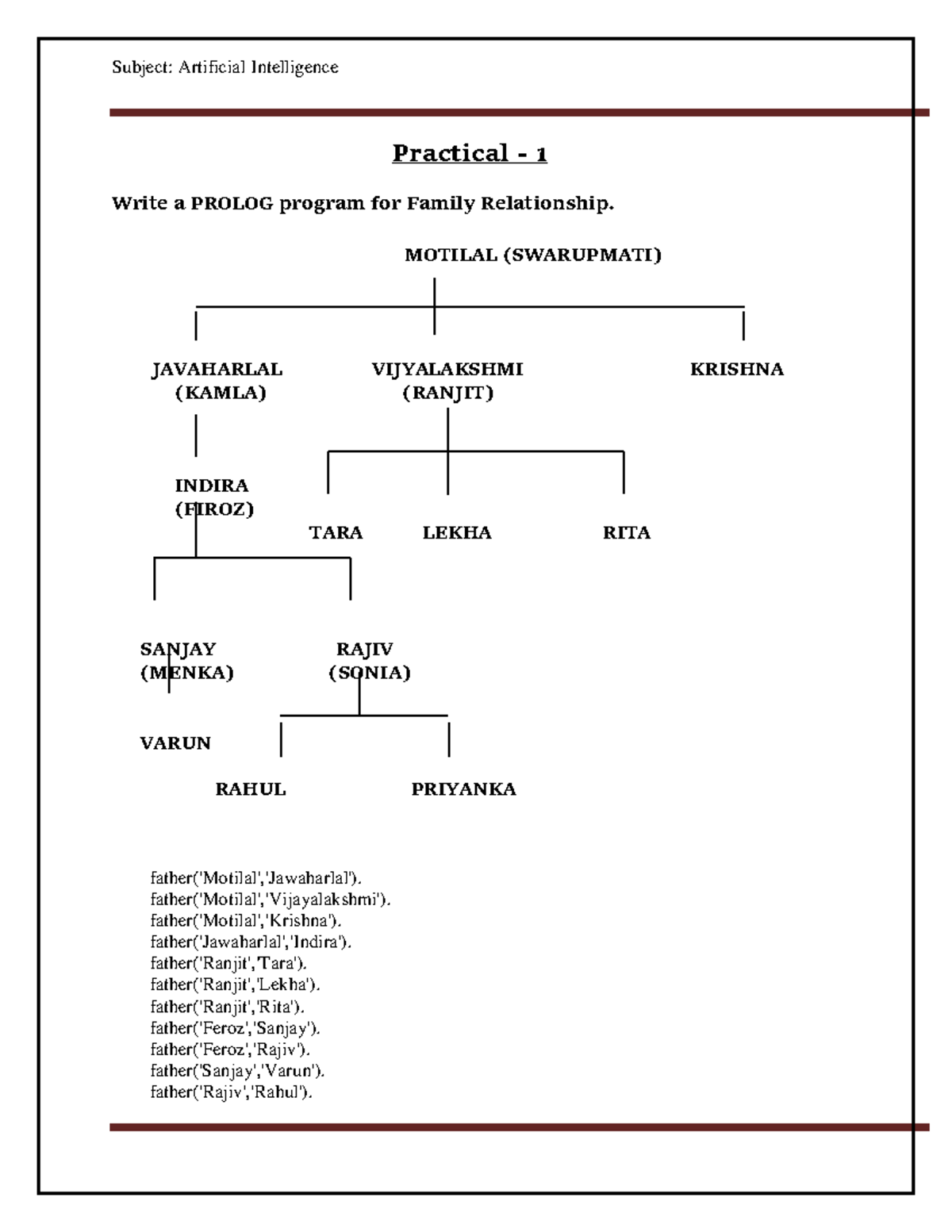 Subject: Artificial Intelligence

Practical - 1

Write a PROLOG program for Family Relationship.

MOTILAL (SWARUPMATI)

JAVAHARLAL
(KAMLA)

VIJYALAKSHMI
(RANJIT)

KRISHNA

INDIRA
(FIROZ)

TARA

LEKHA

RITA

SANJAY
(MENKA)

RAJIV
(SONIA)

VARUN

RAHUL

PRIYANKA

father('Motilal','Jawaharlal').
father('Motilal','Vijayalakshmi').
father('Motilal','Krishna').
father('Jawaharlal','Indira').
father('Ranjit','Tara').
father('Ranjit','Lekha').
father('Ranjit','Rita').
father('Feroz','Sanjay').
father('Feroz','Rajiv').
father('Sanjay','Varun').
father('Rajiv','Rahul').